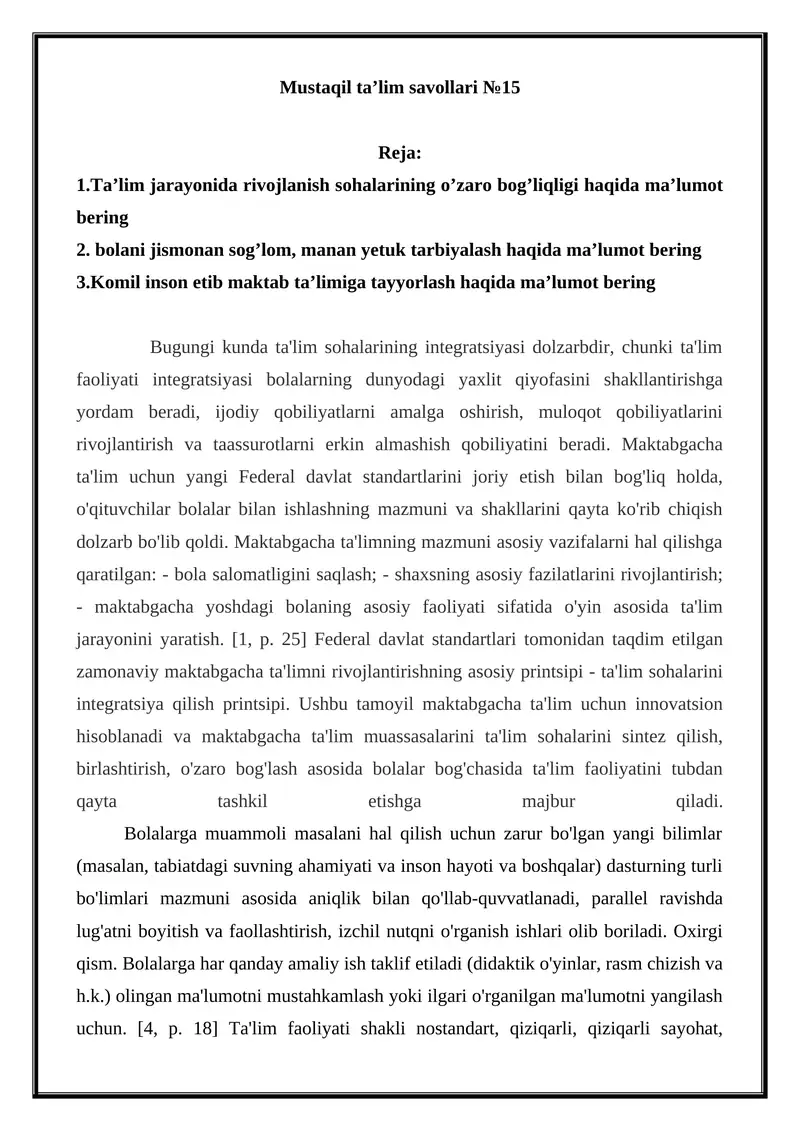 Mustaqil ta’lim savollari №15

Reja:

1.Ta’lim jarayonida rivojlanish sohalarining o’zaro bog’liqligi haqida ma’lumot bering
2. bolani jismonan sog’lom, manan yetuk tarbiyalash haqida ma’lumot bering
3.Komil inson etib maktab ta’limiga tayyorlash haqida ma’lumot bering

Bugungi kunda ta'lim sohalarining integratsiyasi dolzarbdir, chunki ta'lim faoliyati integratsiyasi bolalarning dunyodagi yaxlit qiyofasini shakllantirishga yordam beradi, ijodiy qobiliyatlarni amalga oshirish, muloqot qobiliyatlarini rivojlantirish va taassurotlarni erkin almashish qobiliyatini beradi. Maktabgacha ta'lim uchun yangi Federal davlat standartlarini joriy etish bilan bog'liq holda, o'qituvchilar bolalar bilan ishlashning mazmuni va shakllarini qayta ko'rib chiqish dolzarb bo'lib qoldi. Maktabgacha ta'limning mazmuni asosiy vazifalarni hal qilishga qaratilgan: - bola salomatligini saqlash; - shaxsning asosiy fazilatlarini rivojlantirish; - maktabgacha yoshdagi bolaning asosiy faoliyati sifatida o'yin asosida ta'lim jarayonini yaratish. [1, p. 25] Federal davlat standartlari tomonidan taqdim etilgan zamonaviy maktabgacha ta'limni rivojlantirishning asosiy printsipi - ta'lim sohalarini integratsiya qilish printsipi. Ushbu tamoyil maktabgacha ta'lim uchun innovatsion hisoblanadi va maktabgacha ta'lim muassasalarini ta'lim sohalarini sintez qilish, birlashtirish, o'zaro bog'lash asosida bolalar bog'chasida ta'lim faoliyatini tubdan qayta tashkil etishga majbur qiladi.
Bolalarga muammoli masalani hal qilish uchun zarur bo'lgan yangi bilimlar (masalan, tabiatdagi suvning ahamiyati va inson hayoti va boshqalar) dasturning turli bo'limlari mazmuni asosida aniqlik bilan qo'llab-quvvatlanadi, parallel ravishda lug'atni boyitish va faollashtirish, izchil nutqni o'rganish ishlari olib boriladi. Oxirgi qism. Bolalarga har qanday amaliy ish taklif etiladi (didaktik o'yinlar, rasm chizish va h.k.) olingan ma'lumotni mustahkamlash yoki ilgari o'rganilgan ma'lumotni yangilash uchun. [4, p. 18] Ta'lim faoliyati shakli nostandart, qiziqarli, qiziqarli sayohat,